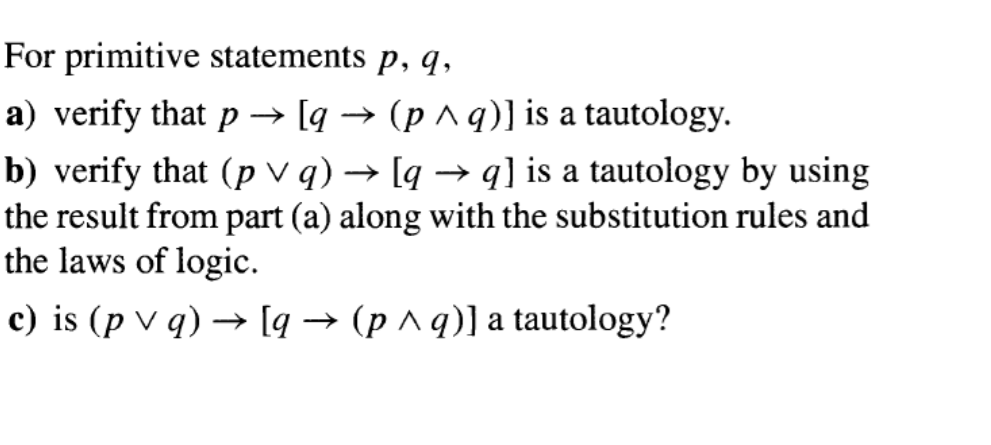 For primitive statements $p$, $q$,

a) verify that $p \rightarrow [q \rightarrow (p \wedge q)]$ is a tautology.

b) verify that $(p \vee q) \rightarrow [q \rightarrow q]$ is a tautology by using the result from part (a) along with the substitution rules and the laws of logic.

c) is $(p \vee q) \rightarrow [q \rightarrow (p \wedge q)]$ a tautology?